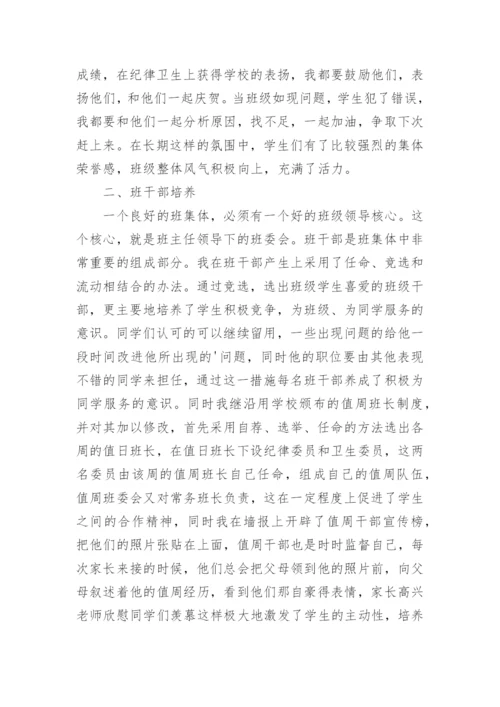 成绩，在纪律卫生上获得学校的表扬，我都要鼓励他们，表扬他们，和他们一起庆贺。当班级如现问题，学生犯了错误，我都要和他们一起分析原因，找不足，一起加油，争取下次赶上来。在长期这样的氛围中，学生们有了比较强烈的集体荣誉感，班级整体风气积极向上，充满了活力。

二、班干部培养

一个良好的班集体，必须有一个好的班级领导核心。这个核心，就是班主任领导下的班委会。班干部是班集体中非常重要的组成部分。我在班干部产生上采用了任命、竞选和流动相结合的办法。通过竞选，选出班级学生喜爱的班级干部，更主要地培养了学生积极竞争，为班级、为同学服务的意识。同学们认可的可以继续留用，一些出现问题的给他一段时间改进他所出现的'问题，同时他的职位要由其他表现不错的同学来担任，通过这一措施每名班干部养成了积极为同学服务的意识。同时我继沿用学校颁布的值周班长制度，并对其加以修改，首先采用自荐、选举、任命的方法选出各周的值日班长，在值日班长下设纪律委员和卫生委员，这两名委员由该周的值周班长自己任命，组成自己的值周队伍，值周班委会又对常务班长负责，这在一定程度上促进了学生之间的合作精神，同时我在墙报上开辟了值周干部宣传榜，把他们的照片张贴在上面，值周干部也是时时监督自己，每次家长来接的时候，他们总会把父母领到他的照片前，向父母叙述着他的值周经历，看到他们那自豪得表情，家长高兴老师欣慰同学们羡慕这样极大地激发了学生的主动性，培养